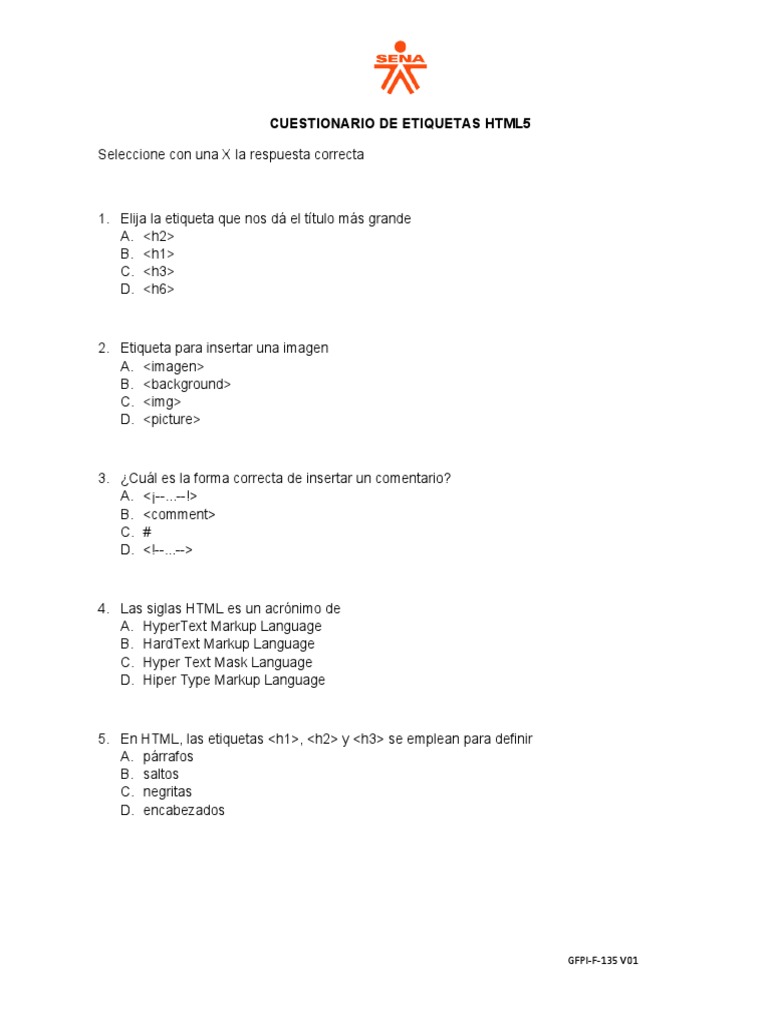 SENA

CUESTIONARIO DE ETIQUETAS HTML5

Seleccione con una X la respuesta correcta

1. Elija la etiqueta que nos dá el título más grande
A. <h2>
B. <h1>
C. <h3>
D. <h6>

2. Etiqueta para insertar una imagen
A. <imagen>
B. <background>
C. <img>
D. <picture>

3. ¿Cuál es la forma correcta de insertar un comentario?
A. <¡--...--!>
B. <comment>
C. #
D. <!--...-->

4. Las siglas HTML es un acrónimo de
A. HyperText Markup Language
B. HardText Markup Language
C. Hyper Text Mask Language
D. Hiper Type Markup Language

5. En HTML, las etiquetas <h1>, <h2> y <h3> se emplean para definir
A. párrafos
B. saltos
C. negritas
D. encabezados

GFPI-F-135 V01